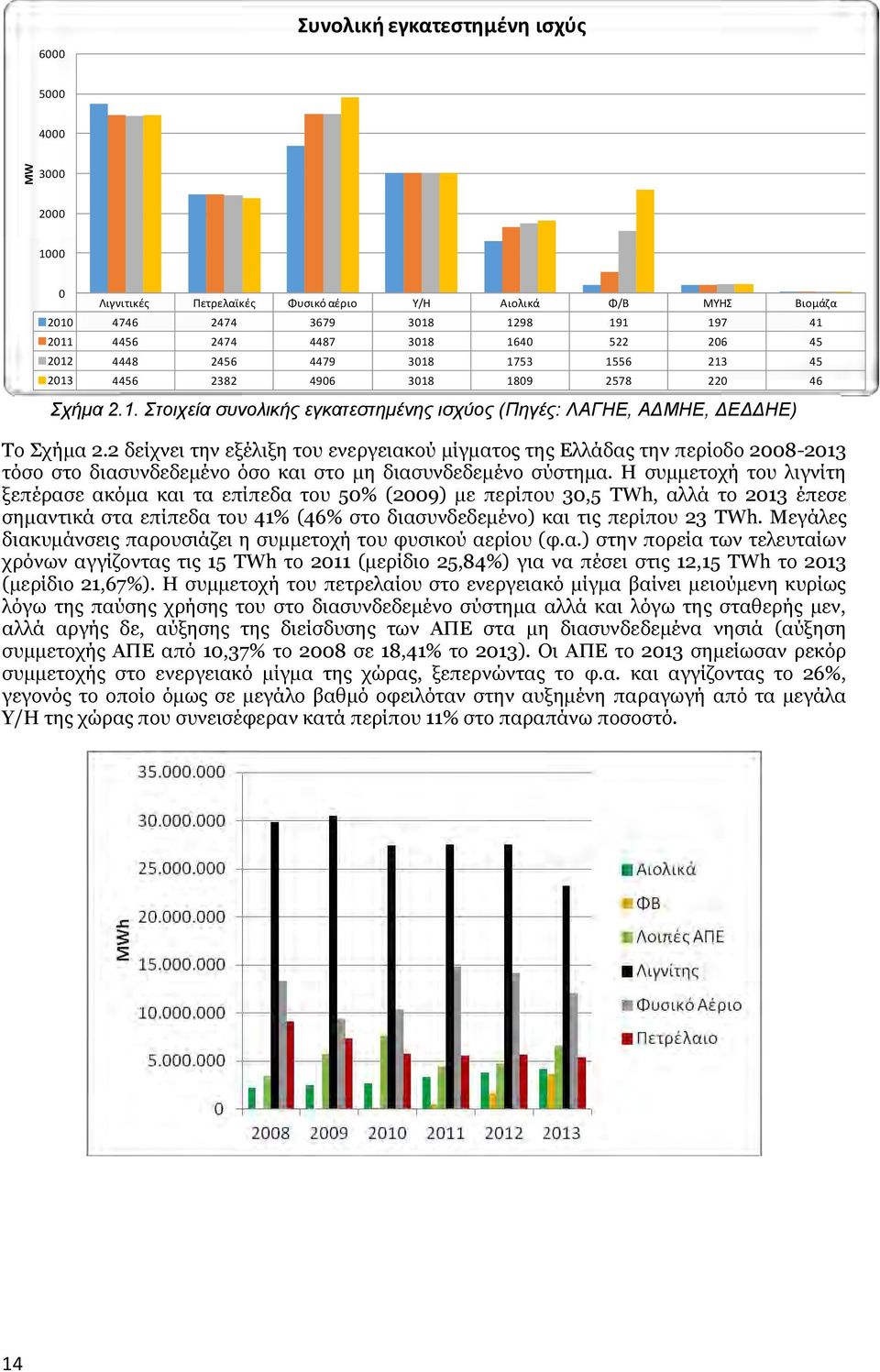 Συνολική εγκατεστημένη ισχύς

MW

6000
5000
4000
3000
2000
1000
0

| | Λιγνιτικές | Πετρελαϊκές | Φυσικό αέριο | Υ/Η | Αιολικά | Φ/Β | ΜΥΗΣ | Βιομάζα |
|---|---|---|---|---|---|---|---|---|
| 2010 | 4746 | 2474 | 3679 | 3018 | 1298 | 191 | 197 | 41 |
| 2011 | 4456 | 2474 | 4487 | 3018 | 1640 | 522 | 206 | 45 |
| 2012 | 4448 | 2456 | 4479 | 3018 | 1753 | 1556 | 213 | 45 |
| 2013 | 4456 | 2382 | 4906 | 3018 | 1809 | 2578 | 220 | 46 |

Σχήμα 2.1. Στοιχεία συνολικής εγκατεστημένης ισχύος (Πηγές: ΛΑΓΗΕ, ΑΔΜΗΕ, ΔΕΔΔΗΕ)

Το Σχήμα 2.2 δείχνει την εξέλιξη του ενεργειακού μίγματος της Ελλάδας την περίοδο 2008-2013 τόσο στο διασυνδεδεμένο όσο και στο μη διασυνδεδεμένο σύστημα. Η συμμετοχή του λιγνίτη ξεπέρασε ακόμα και τα επίπεδα του 50% (2009) με περίπου 30,5 TWh, αλλά το 2013 έπεσε σημαντικά στα επίπεδα του 41% (46% στο διασυνδεδεμένο) και τις περίπου 23 TWh. Μεγάλες διακυμάνσεις παρουσιάζει η συμμετοχή του φυσικού αερίου (φ.α.) στην πορεία των τελευταίων χρόνων αγγίζοντας τις 15 TWh το 2011 (μερίδιο 25,84%) για να πέσει στις 12,15 TWh το 2013 (μερίδιο 21,67%). Η συμμετοχή του πετρελαίου στο ενεργειακό μίγμα βαίνει μειούμενη κυρίως λόγω της παύσης χρήσης του στο διασυνδεδεμένο σύστημα αλλά και λόγω της σταθερής μεν, αλλά αργής δε, αύξησης της διείσδυσης των ΑΠΕ στα μη διασυνδεδεμένα νησιά (αύξηση συμμετοχής ΑΠΕ από 10,37% το 2008 σε 18,41% το 2013). Οι ΑΠΕ το 2013 σημείωσαν ρεκόρ συμμετοχής στο ενεργειακό μίγμα της χώρας, ξεπερνώντας το φ.α. και αγγίζοντας το 26%, γεγονός το οποίο όμως σε μεγάλο βαθμό οφειλόταν στην αυξημένη παραγωγή από τα μεγάλα Υ/Η της χώρας που συνεισέφεραν κατά περίπου 11% στο παραπάνω ποσοστό.

MWh

35.000.000
30.000.000
25.000.000
20.000.000
15.000.000
10.000.000
5.000.000
0

2008 2009 2010 2011 2012 2013

Αιολικά
ΦΒ
Λοιπές ΑΠΕ
Λιγνίτης
Φυσικό Αέριο
Πετρέλαιο

14